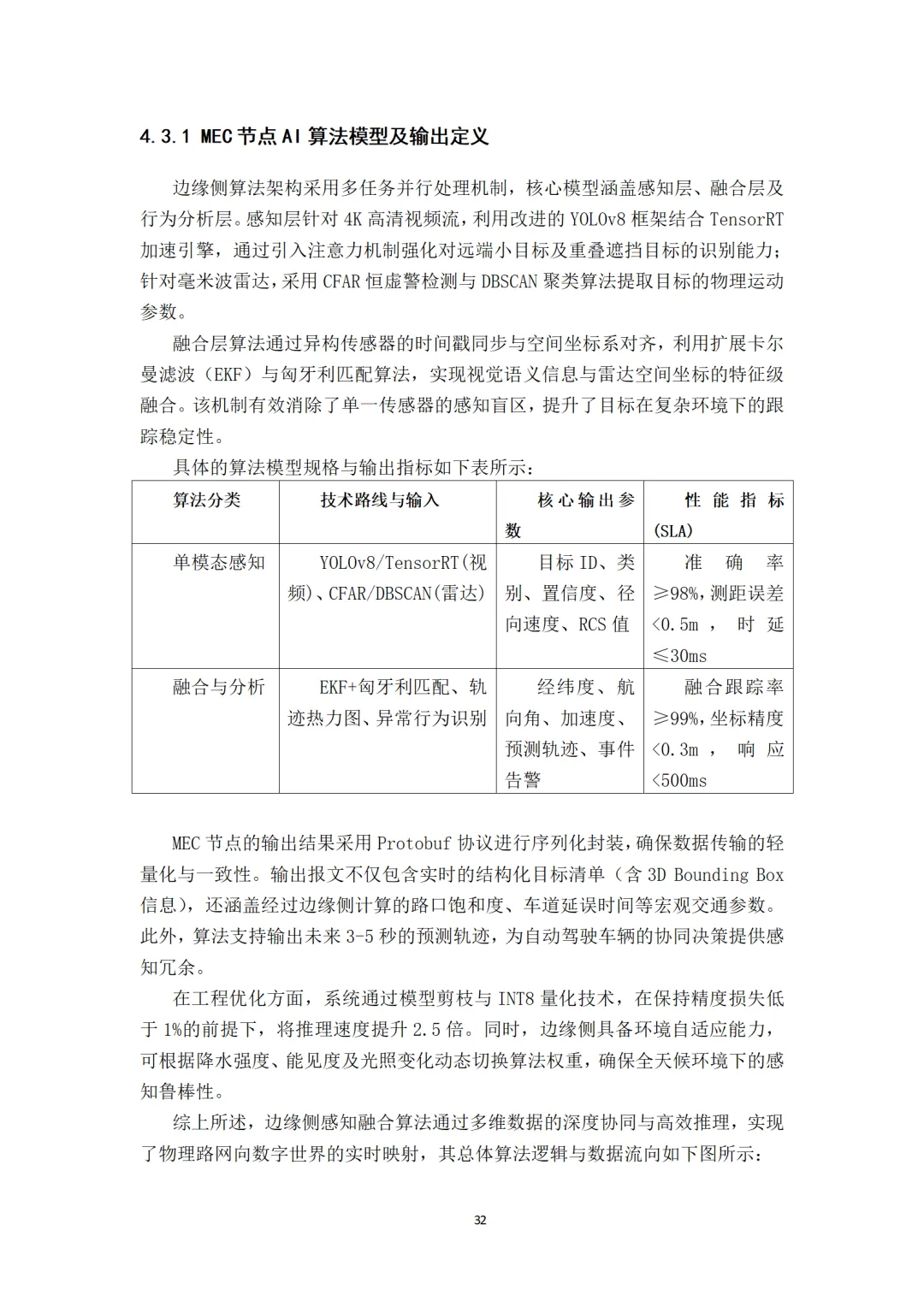 4.3.1 MEC 节点 AI 算法模型及输出定义

边缘侧算法架构采用多任务并行处理机制，核心模型涵盖感知层、融合层及行为分析层。感知层针对 4K 高清视频流，利用改进的 YOLOv8 框架结合 TensorRT 加速引擎，通过引入注意力机制强化对远端小目标及重叠遮挡目标的识别能力；针对毫米波雷达，采用 CFAR 恒虚警检测与 DBSCAN 聚类算法提取目标的物理运动参数。

融合层算法通过异构传感器的时间戳同步与空间坐标系对齐，利用扩展卡尔曼滤波（EKF）与匈牙利匹配算法，实现视觉语义信息与雷达空间坐标的特征级融合。该机制有效消除了单一传感器的感知盲区，提升了目标在复杂环境下的跟踪稳定性。

具体的算法模型规格与输出指标如下表所示：

| 算法分类 | 技术路线与输入 | 核心输出参数 | 性能指标 (SLA) |
|---|---|---|---|
| 单模态感知 | YOLOv8/TensorRT(视频)、CFAR/DBSCAN(雷达) | 目标 ID、类别、置信度、径向速度、RCS 值 | 准确率≥98%，测距误差<0.5m，时延≤30ms |
| 融合与分析 | EKF+匈牙利匹配、轨迹热力图、异常行为识别 | 经纬度、航向角、加速度、预测轨迹、事件告警 | 融合跟踪率≥99%，坐标精度<0.3m，响应<500ms |

MEC 节点的输出结果采用 Protobuf 协议进行序列化封装，确保数据传输的轻量化与一致性。输出报文不仅包含实时的结构化目标清单（含 3D Bounding Box 信息），还涵盖经过边缘侧计算的路口饱和度、车道延误时间等宏观交通参数。此外，算法支持输出未来 3-5 秒的预测轨迹，为自动驾驶车辆的协同决策提供感知冗余。

在工程优化方面，系统通过模型剪枝与 INT8 量化技术，在保持精度损失低于 1%的前提下，将推理速度提升 2.5 倍。同时，边缘侧具备环境自适应能力，可根据降水强度、能见度及光照变化动态切换算法权重，确保全天候环境下的感知鲁棒性。

综上所述，边缘侧感知融合算法通过多维数据的深度协同与高效推理，实现了物理路网向数字世界的实时映射，其总体算法逻辑与数据流向如下图所示：

32